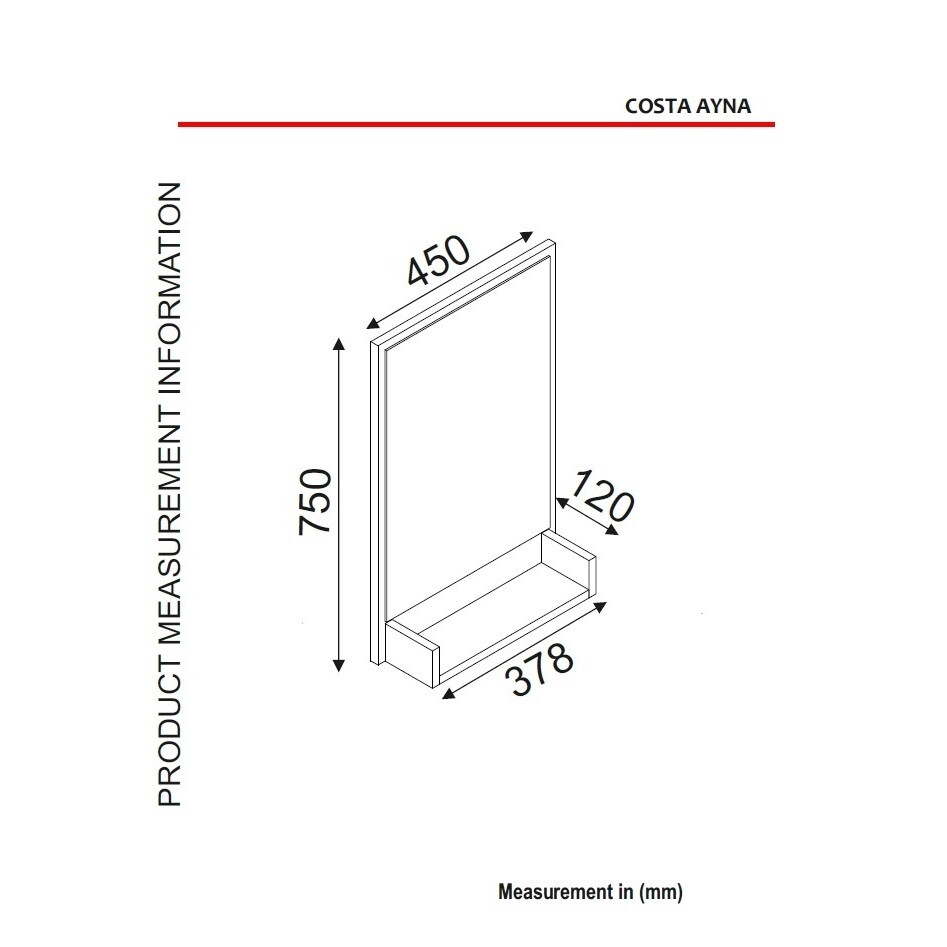 COSTA AYNA

PRODUCT MEASUREMENT INFORMATION

450

750

120

378

Measurement in (mm)